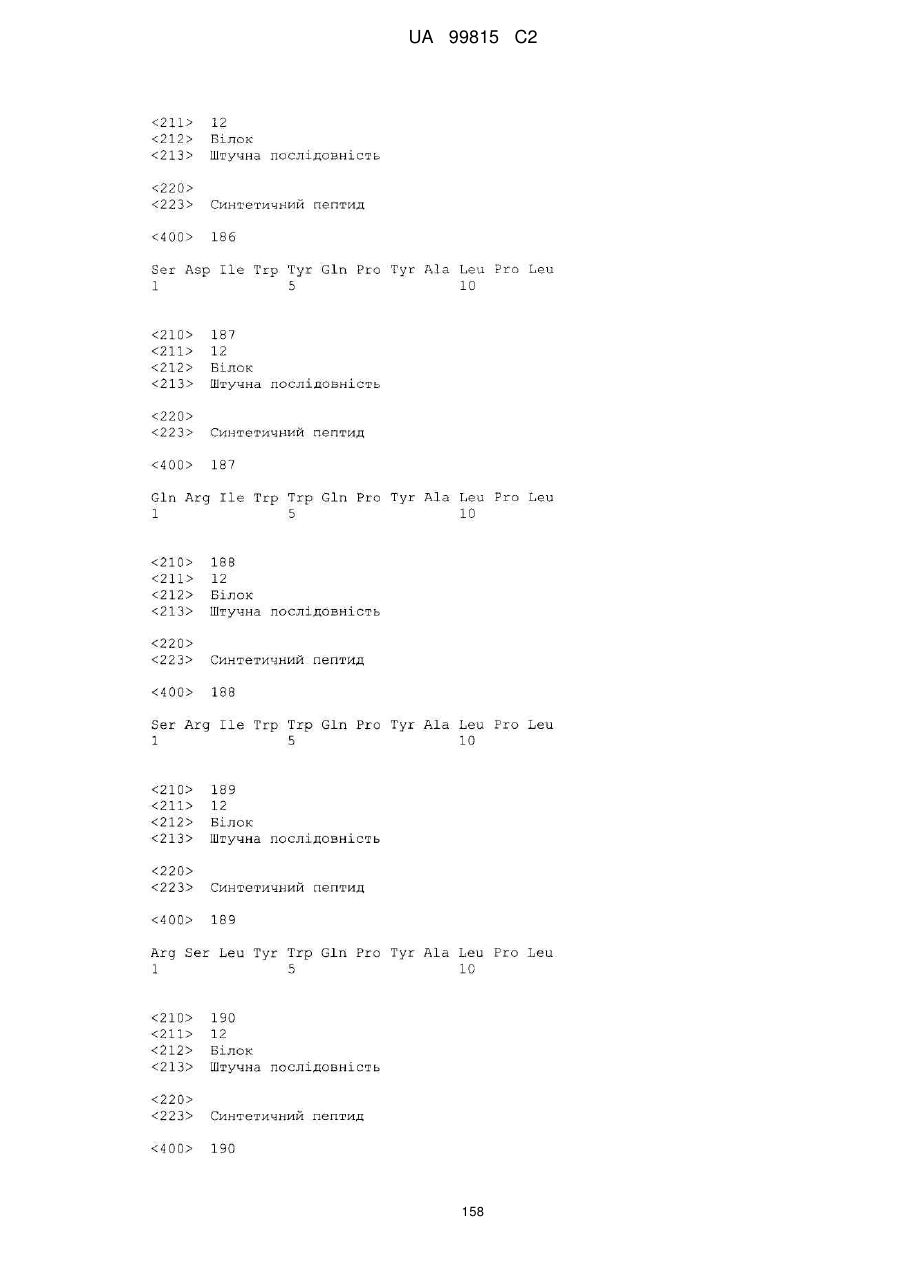 UA 99815 C2

<211> 12
<212> Білок
<213> Штучна послідовність

<220>
<223> Синтетичний пептид

<400> 186

Ser Asp Ile Trp Tyr Gln Pro Tyr Ala Leu Pro Leu
1 5 10

<210> 187
<211> 12
<212> Білок
<213> Штучна послідовність

<220>
<223> Синтетичний пептид

<400> 187

Gln Arg Ile Trp Trp Gln Pro Tyr Ala Leu Pro Leu
1 5 10

<210> 188
<211> 12
<212> Білок
<213> Штучна послідовність

<220>
<223> Синтетичний пептид

<400> 188

Ser Arg Ile Trp Trp Gln Pro Tyr Ala Leu Pro Leu
1 5 10

<210> 189
<211> 12
<212> Білок
<213> Штучна послідовність

<220>
<223> Синтетичний пептид

<400> 189

Arg Ser Leu Tyr Trp Gln Pro Tyr Ala Leu Pro Leu
1 5 10

<210> 190
<211> 12
<212> Білок
<213> Штучна послідовність

<220>
<223> Синтетичний пептид

<400> 190

158